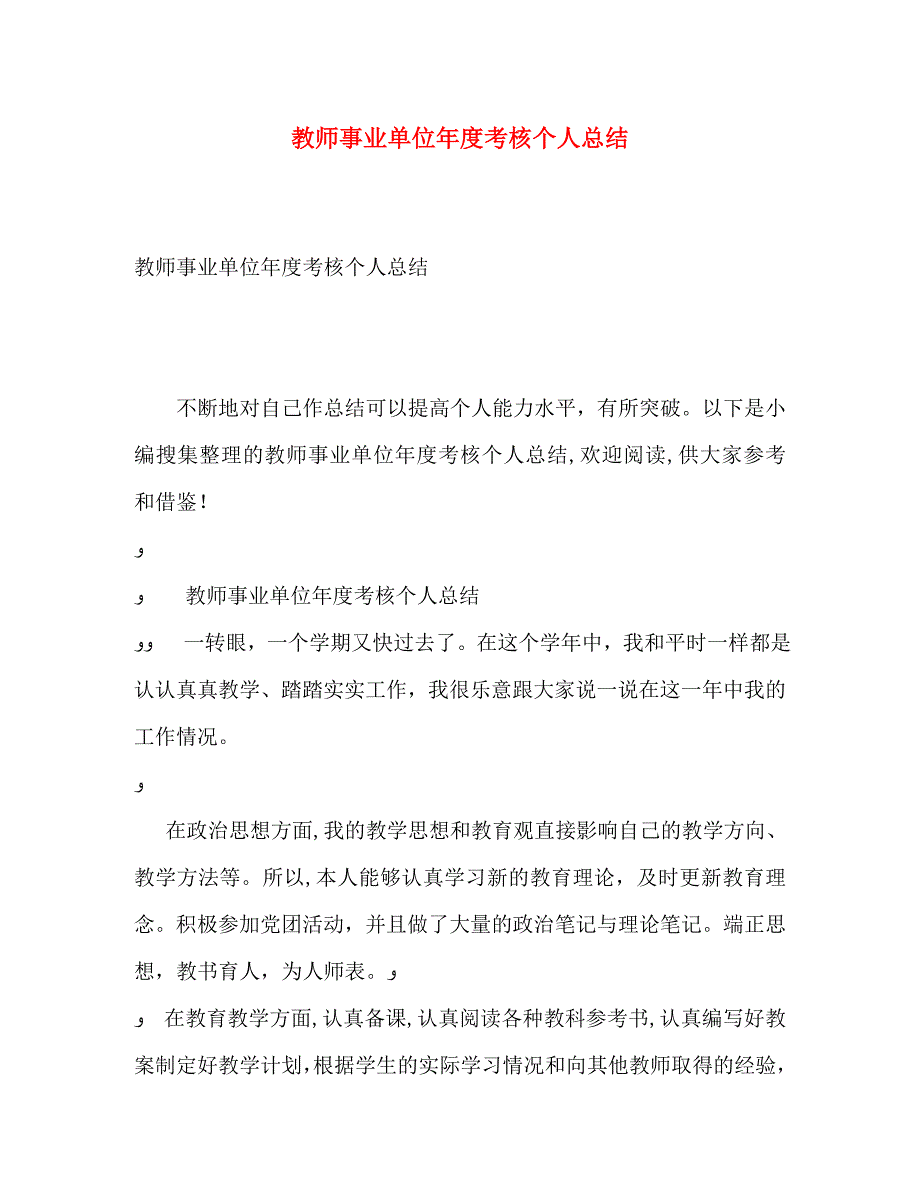 教师事业单位年度考核个人总结

教师事业单位年度考核个人总结

不断地对自己作总结可以提高个人能力水平，有所突破。以下是小编搜集整理的教师事业单位年度考核个人总结,欢迎阅读,供大家参考和借鉴!

و

و 教师事业单位年度考核个人总结

وو 一转眼，一个学期又快过去了。在这个学年中，我和平时一样都是认认真真教学、踏踏实实工作，我很乐意跟大家说一说在这一年中我的工作情况。

و

在政治思想方面,我的教学思想和教育观直接影响自己的教学方向、教学方法等。所以,本人能够认真学习新的教育理论，及时更新教育理念。积极参加党团活动，并且做了大量的政治笔记与理论笔记。端正思想，教书育人，为人师表。و

و 在教育教学方面,认真备课,认真阅读各种教科参考书,认真编写好教案制定好教学计划,根据学生的实际学习情况和向其他教师取得的经验，